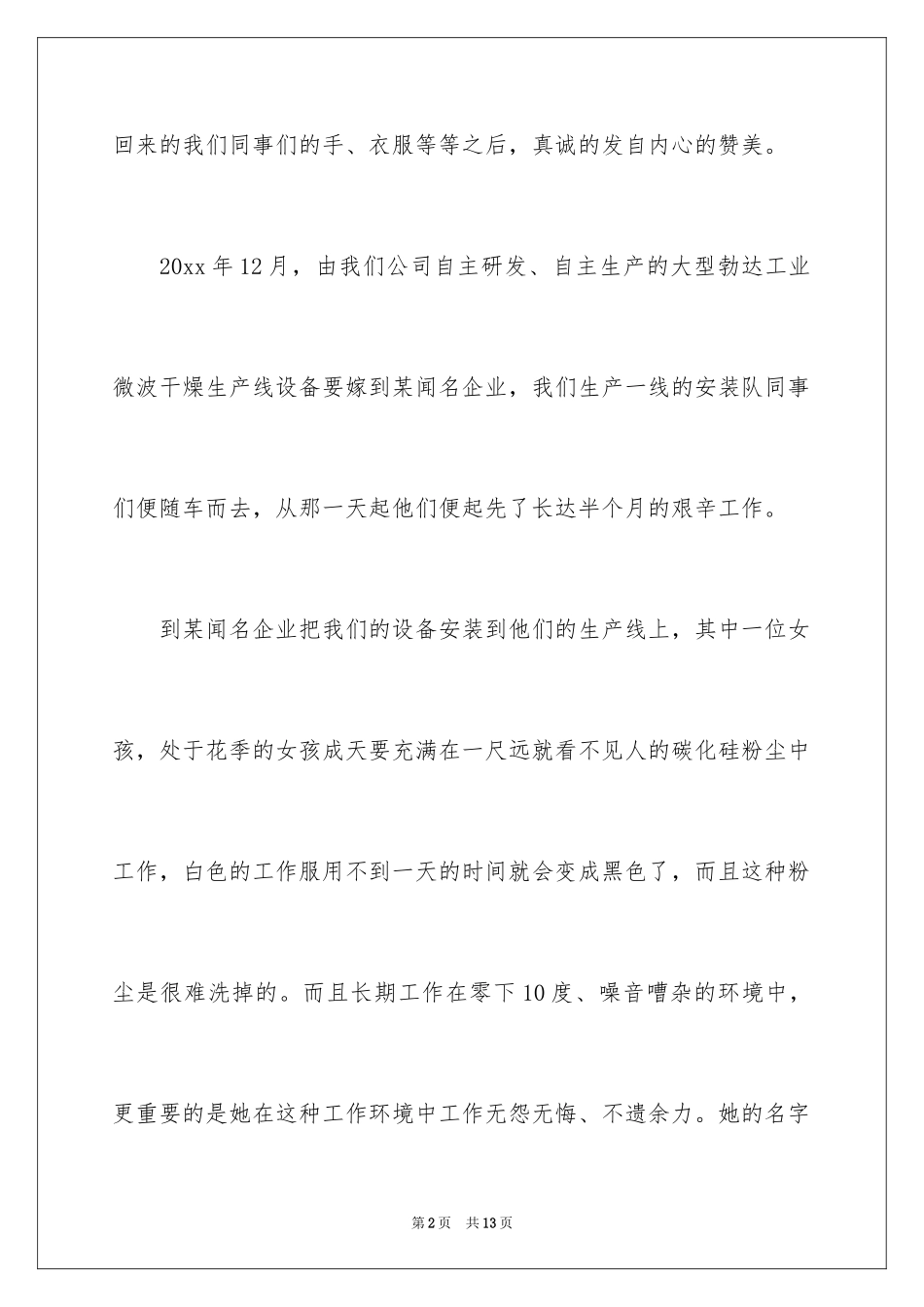 回来的我们同事们的手、衣服等等之后，真诚的发自内心的赞美。

20xx 年 12 月，由我们公司自主研发、自主生产的大型勃达工业微波干燥生产线设备要嫁到某闻名企业，我们生产一线的安装队同事们便随车而去，从那一天起他们便起先了长达半个月的艰辛工作。

到某闻名企业把我们的设备安装到他们的生产线上，其中一位女孩，处于花季的女孩成天要充满在一尺远就看不见人的碳化硅粉尘中工作，白色的工作服用不到一天的时间就会变成黑色了，而且这种粉尘是很难洗掉的。而且长期工作在零下 10 度、噪音嘈杂的环境中，更重要的是她在这种工作环境中工作无怨无悔、不遗余力。她的名字

第 2 页　共 13 页